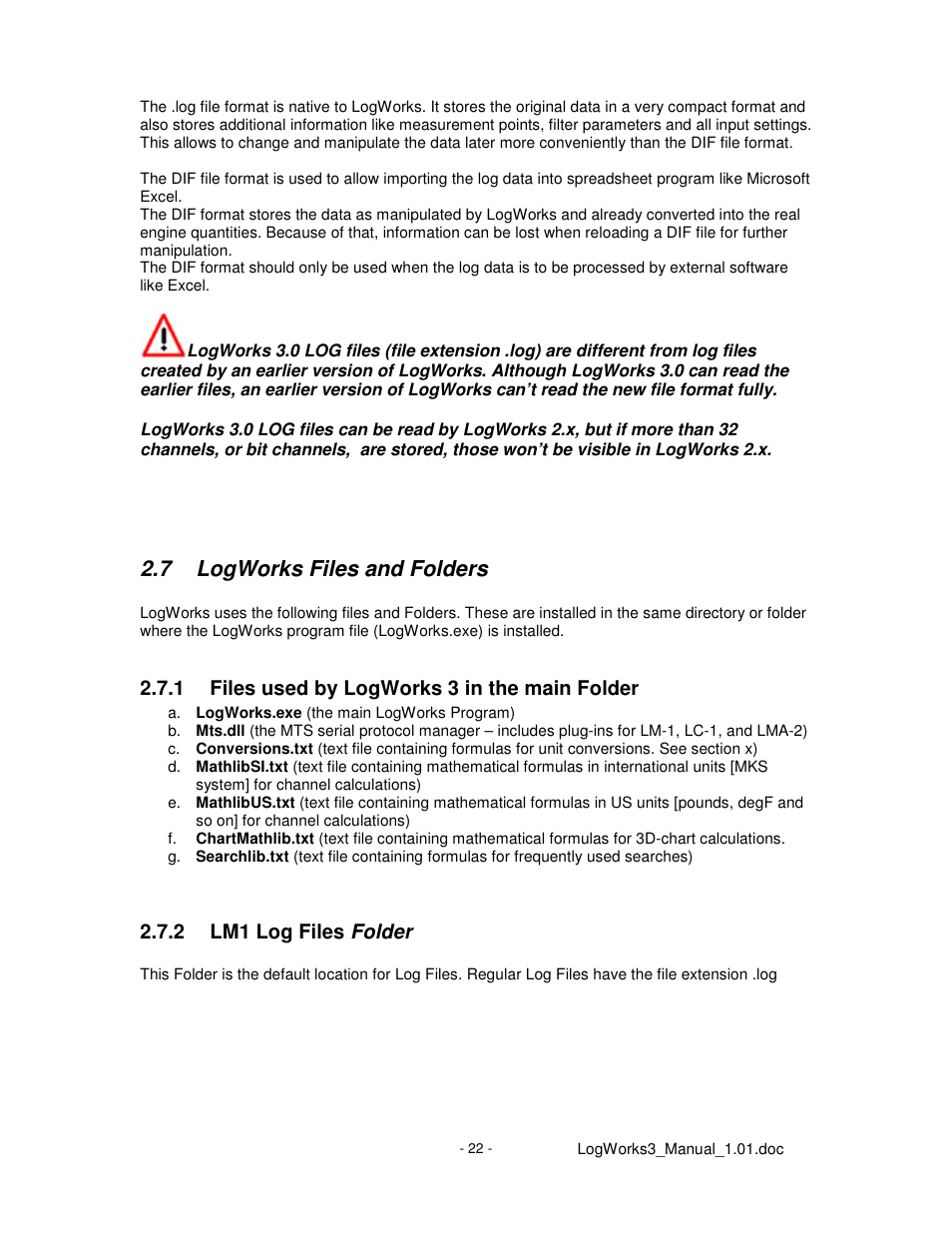 The .log file format is native to LogWorks. It stores the original data in a very compact format and also stores additional information like measurement points, filter parameters and all input settings. This allows to change and manipulate the data later more conveniently than the DIF file format.

The DIF file format is used to allow importing the log data into spreadsheet program like Microsoft Excel.
The DIF format stores the data as manipulated by LogWorks and already converted into the real engine quantities. Because of that, information can be lost when reloading a DIF file for further manipulation.
The DIF format should only be used when the log data is to be processed by external software like Excel.

LogWorks 3.0 LOG files (file extension .log) are different from log files created by an earlier version of LogWorks. Although LogWorks 3.0 can read the earlier files, an earlier version of LogWorks can't read the new file format fully.

LogWorks 3.0 LOG files can be read by LogWorks 2.x, but if more than 32 channels, or bit channels, are stored, those won't be visible in LogWorks 2.x.

2.7 LogWorks Files and Folders

LogWorks uses the following files and Folders. These are installed in the same directory or folder where the LogWorks program file (LogWorks.exe) is installed.

2.7.1 Files used by LogWorks 3 in the main Folder

a. LogWorks.exe (the main LogWorks Program)
b. Mts.dll (the MTS serial protocol manager – includes plug-ins for LM-1, LC-1, and LMA-2)
c. Conversions.txt (text file containing formulas for unit conversions. See section x)
d. MathlibSI.txt (text file containing mathematical formulas in international units [MKS system] for channel calculations)
e. MathlibUS.txt (text file containing mathematical formulas in US units [pounds, degF and so on] for channel calculations)
f. ChartMathlib.txt (text file containing mathematical formulas for 3D-chart calculations.
g. Searchlib.txt (text file containing formulas for frequently used searches)

2.7.2 LM1 Log Files Folder

This Folder is the default location for Log Files. Regular Log Files have the file extension .log

- 22 -

LogWorks3_Manual_1.01.doc